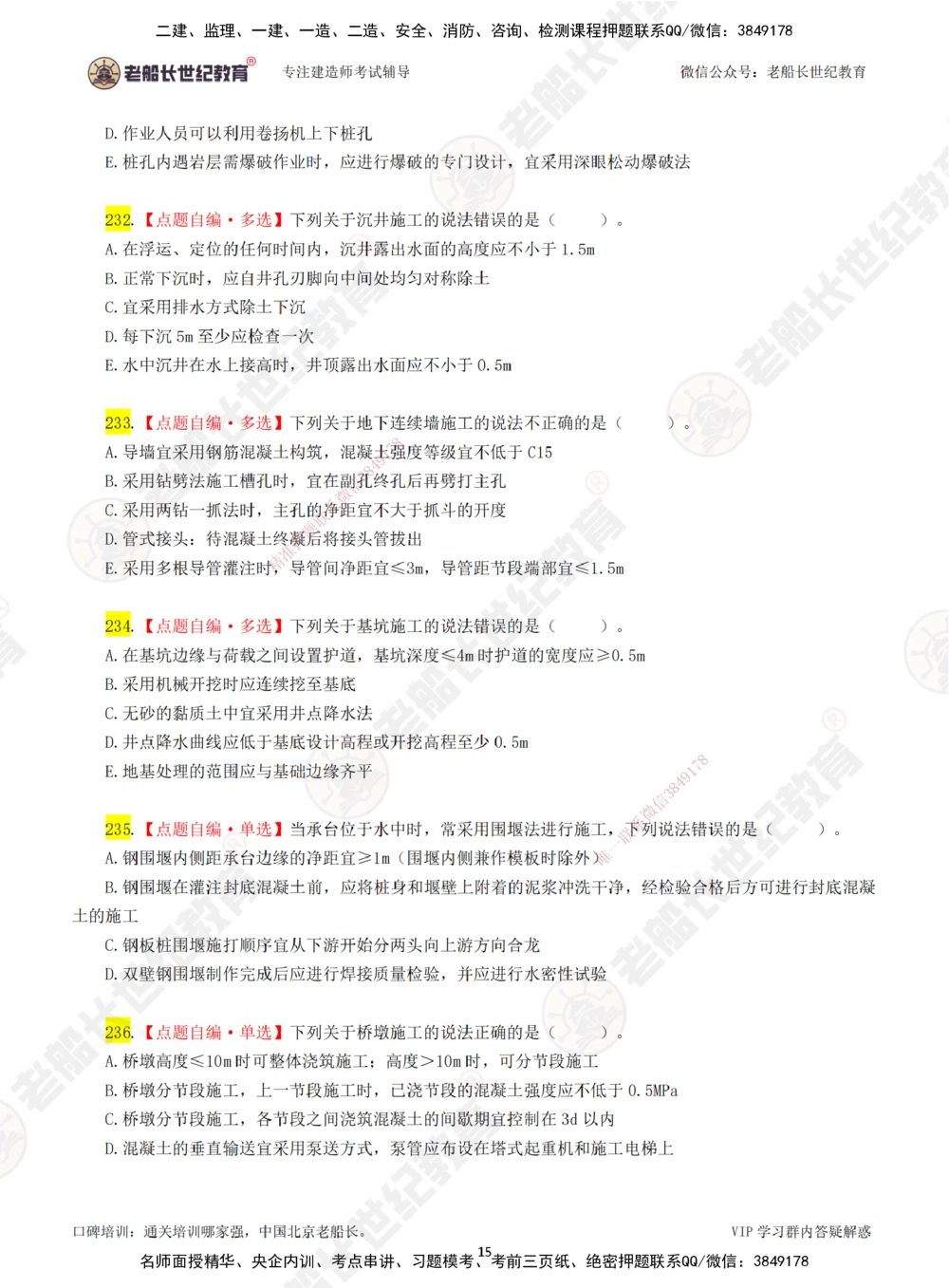 二建、监理、一建、一造、二造、安全、消防、咨询、检测课程押题联系QQ/微信：3849178

老船长世纪教育® 专注建造师考试辅导 微信公众号：老船长世纪教育

D. 作业人员可以利用卷扬机上下桩孔
E. 桩孔内遇岩层需爆破作业时，应进行爆破的专门设计，宜采用深眼松动爆破法

232.【点题自编·多选】下列关于沉井施工的说法错误的是（ ）。
A. 在浮运、定位的任何时间内，沉井露出水面的高度应不小于 1.5m
B. 正常下沉时，应自井孔刃脚向中间处均匀对称除土
C. 宜采用排水方式除土下沉
D. 每下沉 5m 至少应检查一次
E. 水中沉井在水上接高时，井顶露出水面应不小于 0.5m

233.【点题自编·多选】下列关于地下连续墙施工的说法不正确的是（ ）。
A. 导墙宜采用钢筋混凝土构筑，混凝土强度等级宜不低于 C15
B. 采用钻劈法施工槽孔时，宜在副孔终孔后再劈打主孔
C. 采用两钻一抓法时，主孔的净距宜不大于抓斗的开度
D. 管式接头：待混凝土终凝后将接头管拔出
E. 采用多根导管灌注时，导管间净距宜≤3m，导管距节段端部宜≤1.5m

234.【点题自编·多选】下列关于基坑施工的说法错误的是（ ）。
A. 在基坑边缘与荷载之间设置护道，基坑深度≤4m 时护道的宽度应≥0.5m
B. 采用机械开挖时应连续挖至基底
C. 无砂的黏质土中宜采用井点降水法
D. 井点降水曲线应低于基底设计高程或开挖高程至少 0.5m
E. 地基处理的范围应与基础边缘齐平

235.【点题自编·单选】当承台位于水中时，常采用围堰法进行施工，下列说法错误的是（ ）。
A. 钢围堰内侧距承台边缘的净距宜≥1m（围堰内侧兼作模板时除外）
B. 钢围堰在灌注封底混凝土前，应将桩身和堰壁上附着的泥浆冲洗干净，经检验合格后方可进行封底混凝土的施工
C. 钢板桩围堰施打顺序宜从下游开始分两头向上游方向合龙
D. 双壁钢围堰制作完成后应进行焊接质量检验，并应进行水密性试验

236.【点题自编·单选】下列关于桥墩施工的说法正确的是（ ）。
A. 桥墩高度≤10m 时可整体浇筑施工；高度＞10m 时，可分节段施工
B. 桥墩分节段施工，上一节段施工时，已浇节段的混凝土强度应不低于 0.5MPa
C. 桥墩分节段施工，各节段之间浇筑混凝土的间歇期宜控制在 3d 以内
D. 混凝土的垂直输送宜采用泵送方式，泵管应布设在塔式起重机和施工电梯上

口碑培训：通关培训哪家强，中国北京老船长。 VIP 学习群内答疑解惑
15
名师面授精华、央企内训、考点串讲、习题模考、考前三页纸、绝密押题联系QQ/微信：3849178